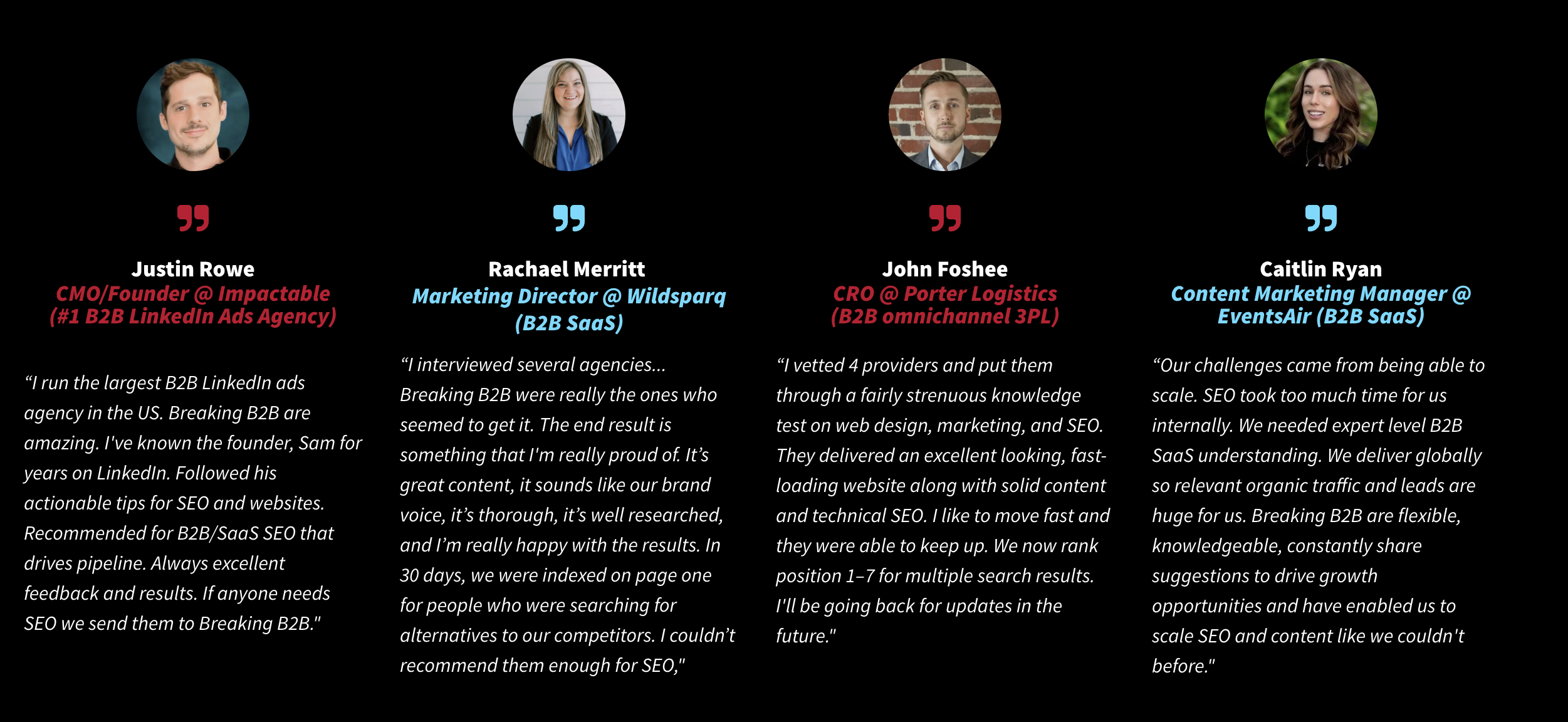 Justin Rowe
CMO/Founder @ Impactable
(#1 B2B LinkedIn Ads Agency)

"I run the largest B2B LinkedIn ads agency in the US. Breaking B2B are amazing. I've known the founder, Sam for years on LinkedIn. Followed his actionable tips for SEO and websites. Recommended for B2B/SaaS SEO that drives pipeline. Always excellent feedback and results. If anyone needs SEO we send them to Breaking B2B."

Rachael Merritt
Marketing Director @ Wildsparq
(B2B SaaS)

"I interviewed several agencies... Breaking B2B were really the ones who seemed to get it. The end result is something that I'm really proud of. It's great content, it sounds like our brand voice, it's thorough, it's well researched, and I'm really happy with the results. In 30 days, we were indexed on page one for people who were searching for alternatives to our competitors. I couldn't recommend them enough for SEO,"

John Foshee
CRO @ Porter Logistics
(B2B omnichannel 3PL)

"I vetted 4 providers and put them through a fairly strenuous knowledge test on web design, marketing, and SEO. They delivered an excellent looking, fast-loading website along with solid content and technical SEO. I like to move fast and they were able to keep up. We now rank position 1–7 for multiple search results. I'll be going back for updates in the future."

Caitlin Ryan
Content Marketing Manager @
EventsAir (B2B SaaS)

"Our challenges came from being able to scale. SEO took too much time for us internally. We needed expert level B2B SaaS understanding. We deliver globally so relevant organic traffic and leads are huge for us. Breaking B2B are flexible, knowledgeable, constantly share suggestions to drive growth opportunities and have enabled us to scale SEO and content like we couldn't before."